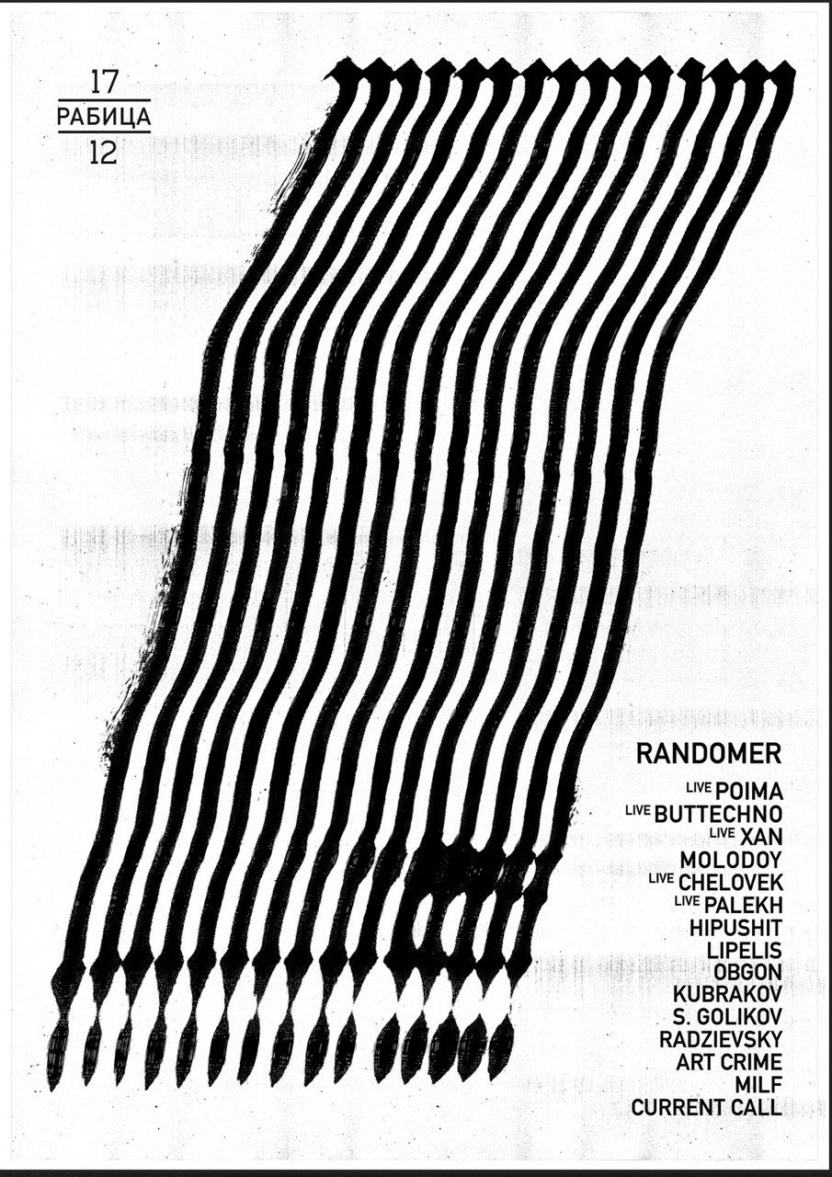 17
РАБИЦА
12

RANDOMER
LIVE POIMA
LIVE BUTTECHNO
LIVE XAN
MOLODOY
LIVE CHELOVEK
LIVE PALEKH
HIPUSHIT
LIPELIS
OBGON
KUBRAKOV
S. GOLIKOV
RADZIEVSKY
ART CRIME
MILF
CURRENT CALL